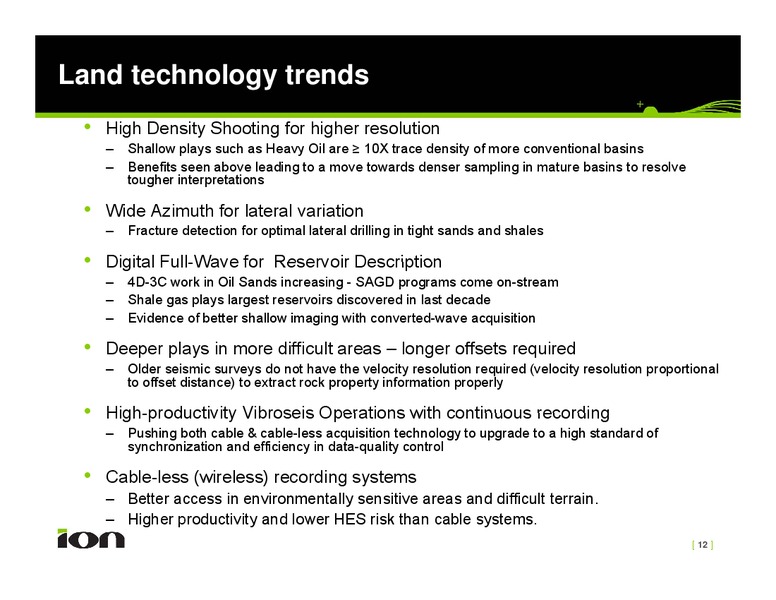 Land technology trends

• High Density Shooting for higher resolution
– Shallow plays such as Heavy Oil are ≥ 10X trace density of more conventional basins
– Benefits seen above leading to a move towards denser sampling in mature basins to resolve tougher interpretations

• Wide Azimuth for lateral variation
– Fracture detection for optimal lateral drilling in tight sands and shales

• Digital Full-Wave for Reservoir Description
– 4D-3C work in Oil Sands increasing - SAGD programs come on-stream
– Shale gas plays largest reservoirs discovered in last decade
– Evidence of better shallow imaging with converted-wave acquisition

• Deeper plays in more difficult areas – longer offsets required
– Older seismic surveys do not have the velocity resolution required (velocity resolution proportional to offset distance) to extract rock property information properly

• High-productivity Vibroseis Operations with continuous recording
– Pushing both cable & cable-less acquisition technology to upgrade to a high standard of synchronization and efficiency in data-quality control

• Cable-less (wireless) recording systems
– Better access in environmentally sensitive areas and difficult terrain.
– Higher productivity and lower HES risk than cable systems.

ion

[ 12 ]